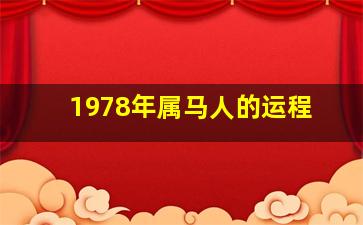 1978年属马人的运程